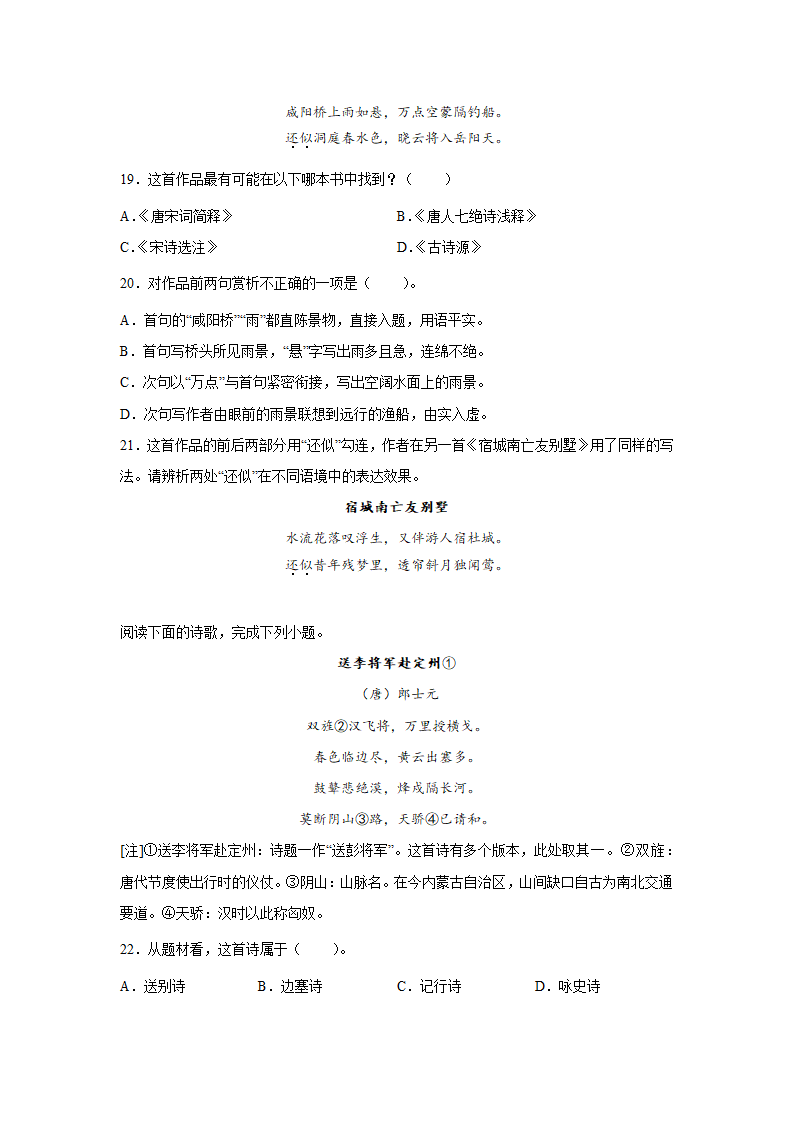 咸阳桥上雨如悬，万点空蒙隔钓船。
还似洞庭春水色，晓云将入岳阳天。

19．这首作品最有可能在以下哪本书中找到？（　　）

A．《唐宋词简释》

B．《唐人七绝诗浅释》

C．《宋诗选注》

D．《古诗源》

20．对作品前两句赏析不正确的一项是（　　）。

A．首句的“咸阳桥”“雨”都直陈景物，直接入题，用语平实。

B．首句写桥头所见雨景，“悬”字写出雨多且急，连绵不绝。

C．次句以“万点”与首句紧密衔接，写出空阔水面上的雨景。

D．次句写作者由眼前的雨景联想到远行的渔船，由实入虚。

21．这首作品的前后两部分用“还似”勾连，作者在另一首《宿城南亡友别墅》用了同样的写法。请辨析两处“还似”在不同语境中的表达效果。

宿城南亡友别墅

水流花落叹浮生，又伴游人宿杜城。
还似昔年残梦里，透帘斜月独闻莺。

阅读下面的诗歌，完成下列小题。

送李将军赴定州①

（唐）郎士元

双旌②汉飞将，万里授横戈。
春色临边尽，黄云出塞多。
鼓鼙悲绝漠，烽戍隔长河。
莫断阴山③路，天骄④已请和。

[注]①送李将军赴定州：诗题一作“送彭将军”。这首诗有多个版本，此处取其一。②双旌：唐代节度使出行时的仪仗。③阴山：山脉名。在今内蒙古自治区，山间缺口自古为南北交通要道。④天骄：汉时以此称匈奴。

22．从题材看，这首诗属于（　　）。

A．送别诗　　B．边塞诗　　C．记行诗　　D．咏史诗